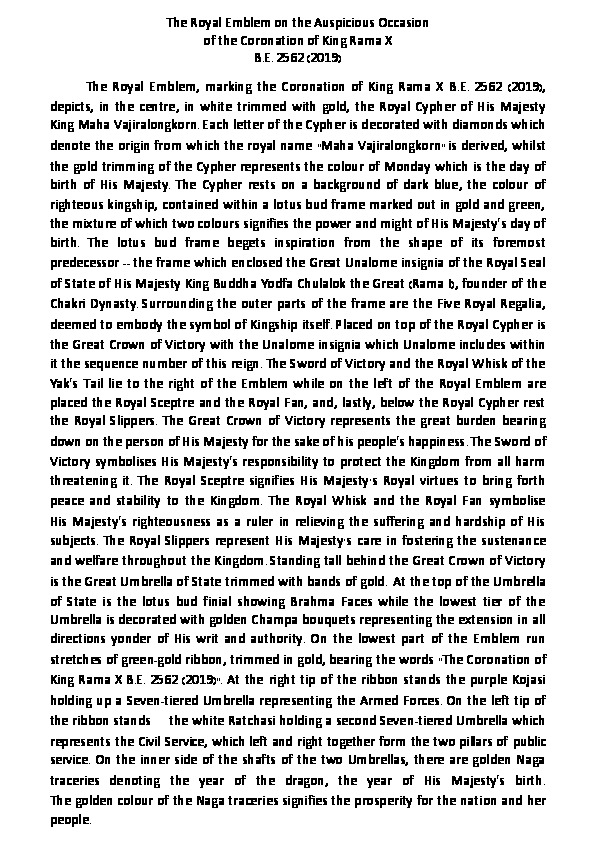 The Royal Emblem on the Auspicious Occasion
of the Coronation of King Rama X
B.E. 2562 (2019)

The Royal Emblem, marking the Coronation of King Rama X B.E. 2562 (2019), depicts, in the centre, in white trimmed with gold, the Royal Cypher of His Majesty King Maha Vajiralongkorn. Each letter of the Cypher is decorated with diamonds which denote the origin from which the royal name "Maha Vajiralongkorn" is derived, whilst the gold trimming of the Cypher represents the colour of Monday which is the day of birth of His Majesty. The Cypher rests on a background of dark blue, the colour of righteous kingship, contained within a lotus bud frame marked out in gold and green, the mixture of which two colours signifies the power and might of His Majesty's day of birth. The lotus bud frame begets inspiration from the shape of its foremost predecessor -- the frame which enclosed the Great Unalome insignia of the Royal Seal of State of His Majesty King Buddha Yodfa Chulalok the Great (Rama I), founder of the Chakri Dynasty. Surrounding the outer parts of the frame are the Five Royal Regalia, deemed to embody the symbol of Kingship itself. Placed on top of the Royal Cypher is the Great Crown of Victory with the Unalome insignia which Unalome includes within it the sequence number of this reign. The Sword of Victory and the Royal Whisk of the Yak's Tail lie to the right of the Emblem while on the left of the Royal Emblem are placed the Royal Sceptre and the Royal Fan, and, lastly, below the Royal Cypher rest the Royal Slippers. The Great Crown of Victory represents the great burden bearing down on the person of His Majesty for the sake of his people's happiness. The Sword of Victory symbolises His Majesty's responsibility to protect the Kingdom from all harm threatening it. The Royal Sceptre signifies His Majesty's Royal virtues to bring forth peace and stability to the Kingdom. The Royal Whisk and the Royal Fan symbolise His Majesty's righteousness as a ruler in relieving the suffering and hardship of His subjects. The Royal Slippers represent His Majesty's care in fostering the sustenance and welfare throughout the Kingdom. Standing tall behind the Great Crown of Victory is the Great Umbrella of State trimmed with bands of gold. At the top of the Umbrella of State is the lotus bud finial showing Brahma Faces while the lowest tier of the Umbrella is decorated with golden Champa bouquets representing the extension in all directions yonder of His writ and authority. On the lowest part of the Emblem run stretches of green-gold ribbon, trimmed in gold, bearing the words "The Coronation of King Rama X B.E. 2562 (2019)". At the right tip of the ribbon stands the purple Kojasi holding up a Seven-tiered Umbrella representing the Armed Forces. On the left tip of the ribbon stands the white Ratchasi holding a second Seven-tiered Umbrella which represents the Civil Service, which left and right together form the two pillars of public service. On the inner side of the shafts of the two Umbrellas, there are golden Naga traceries denoting the year of the dragon, the year of His Majesty's birth. The golden colour of the Naga traceries signifies the prosperity for the nation and her people.